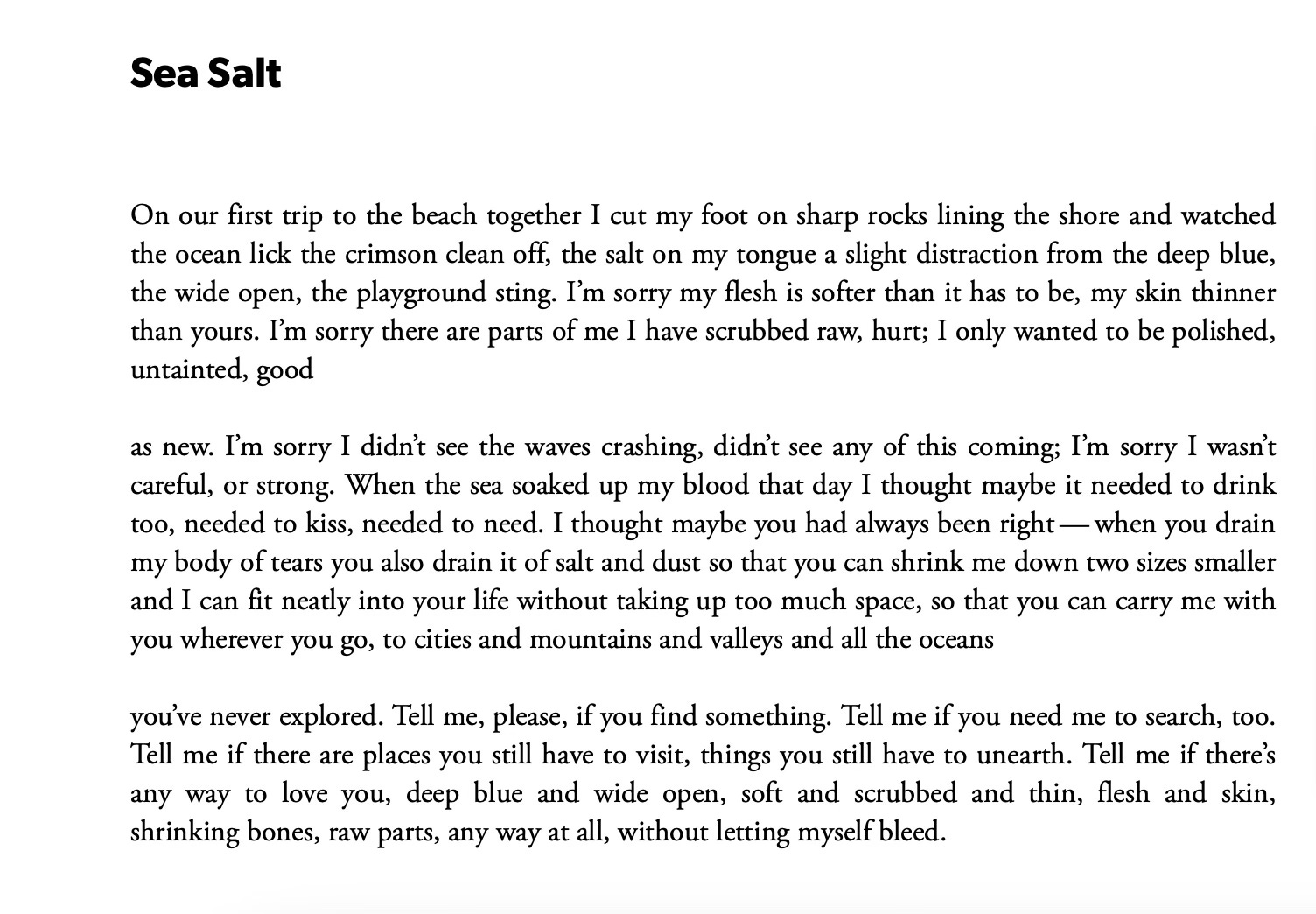 Sea Salt

On our first trip to the beach together I cut my foot on sharp rocks lining the shore and watched the ocean lick the crimson clean off, the salt on my tongue a slight distraction from the deep blue, the wide open, the playground sting. I'm sorry my flesh is softer than it has to be, my skin thinner than yours. I'm sorry there are parts of me I have scrubbed raw, hurt; I only wanted to be polished, untainted, good

as new. I'm sorry I didn't see the waves crashing, didn't see any of this coming; I'm sorry I wasn't careful, or strong. When the sea soaked up my blood that day I thought maybe it needed to drink too, needed to kiss, needed to need. I thought maybe you had always been right — when you drain my body of tears you also drain it of salt and dust so that you can shrink me down two sizes smaller and I can fit neatly into your life without taking up too much space, so that you can carry me with you wherever you go, to cities and mountains and valleys and all the oceans

you've never explored. Tell me, please, if you find something. Tell me if you need me to search, too. Tell me if there are places you still have to visit, things you still have to unearth. Tell me if there's any way to love you, deep blue and wide open, soft and scrubbed and thin, flesh and skin, shrinking bones, raw parts, any way at all, without letting myself bleed.